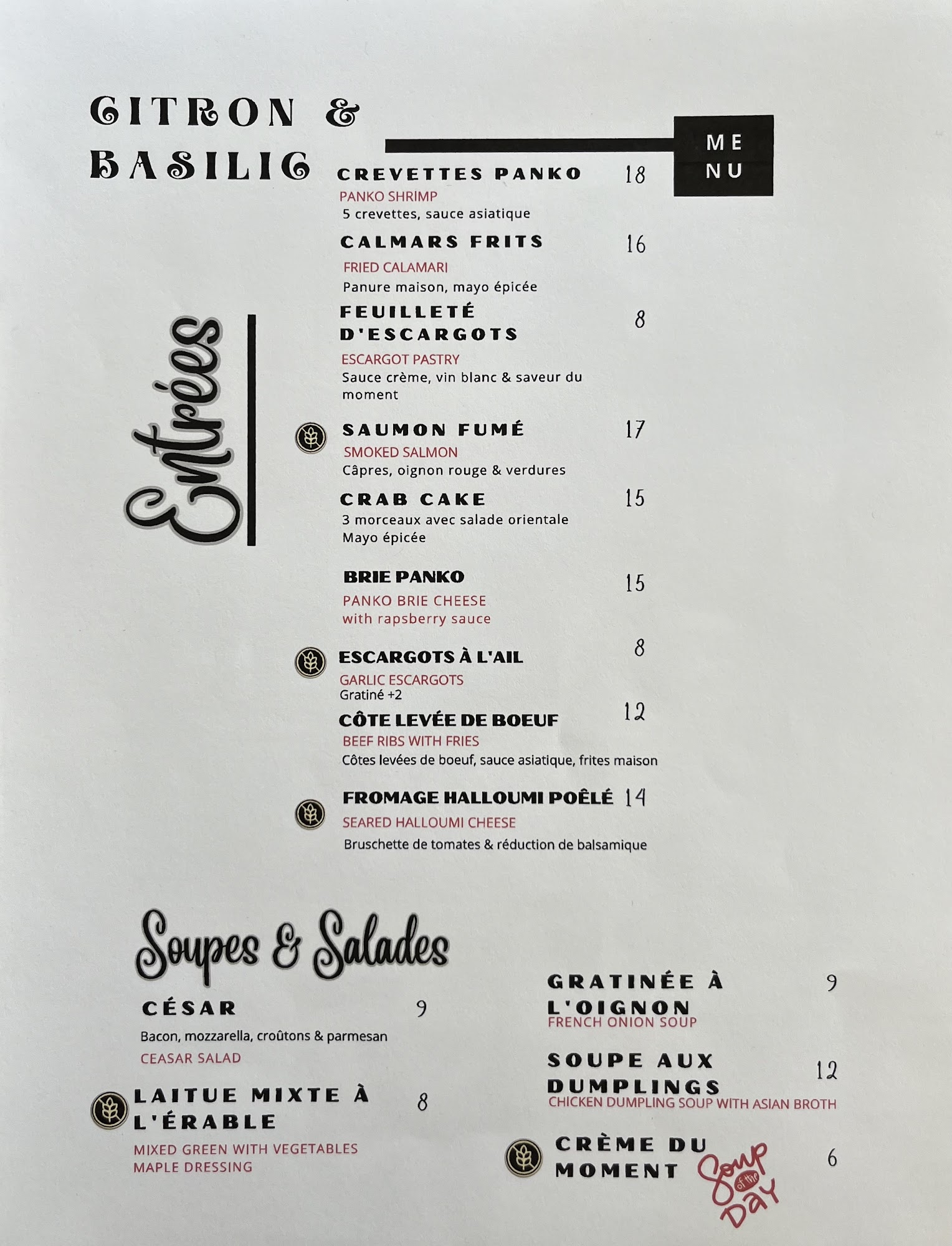 CITRON &
BASILIC

ME
NU

Entrées

CREVETTES PANKO 18
PANKO SHRIMP
5 crevettes, sauce asiatique

CALMARS FRITS 16
FRIED CALAMARI
Panure maison, mayo épicée

FEUILLETÉ D'ESCARGOTS 8
ESCARGOT PASTRY
Sauce crème, vin blanc & saveur du moment

SAUMON FUMÉ 17
SMOKED SALMON
Câpres, oignon rouge & verdures

CRAB CAKE 15
3 morceaux avec salade orientale
Mayo épicée

BRIE PANKO 15
PANKO BRIE CHEESE
with rapsberry sauce

ESCARGOTS À L'AIL 8
GARLIC ESCARGOTS
Gratiné +2

CÔTE LEVÉE DE BOEUF 12
BEEF RIBS WITH FRIES
Côtes levées de boeuf, sauce asiatique, frites maison

FROMAGE HALLOUMI POÊLÉ 14
SEARED HALLOUMI CHEESE
Bruschette de tomates & réduction de balsamique

Soupes & Salades

CÉSAR 9
Bacon, mozzarella, croûtons & parmesan
CEASAR SALAD

LAITUE MIXTE À L'ÉRABLE 8
MIXED GREEN WITH VEGETABLES
MAPLE DRESSING

GRATINÉE À L'OIGNON 9
FRENCH ONION SOUP

SOUPE AUX DUMPLINGS 12
CHICKEN DUMPLING SOUP WITH ASIAN BROTH

CRÈME DU MOMENT 6
Soup of the Day